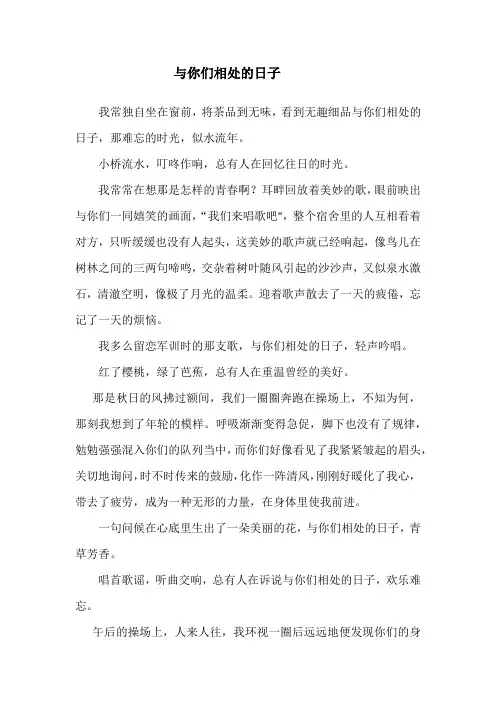 与你们相处的日子

我常独自坐在窗前，将茶品到无味，看到无趣细品与你们相处的日子，那难忘的时光，似水流年。

小桥流水，叮咚作响，总有人在回忆往日的时光。

我常常在想那是怎样的青春啊？耳畔回放着美妙的歌，眼前映出与你们一同嬉笑的画面，“我们来唱歌吧”，整个宿舍里的人互相看着对方，只听缓缓也没有人起头，这美妙的歌声就已经响起，像鸟儿在树林之间的三两句啼鸣，交杂着树叶随风引起的沙沙声，又似泉水激石，清澈空明，像极了月光的温柔。迎着歌声散去了一天的疲倦，忘记了一天的烦恼。

我多么留恋军训时的那支歌，与你们相处的日子，轻声吟唱。

红了樱桃，绿了芭蕉，总有人在重温曾经的美好。

那是秋日的风拂过额间，我们一圈圈奔跑在操场上，不知为何，那刻我想到了年轮的模样。呼吸渐渐变得急促，脚下也没有了规律，勉勉强强混入你们的队列当中，而你们好像看见了我紧紧皱起的眉头，关切地询问，时不时传来的鼓励，化作一阵清风，刚刚好暖化了我心，带去了疲劳，成为一种无形的力量，在身体里使我前进。

一句问候在心底里生出了一朵美丽的花，与你们相处的日子，青草芳香。

唱首歌谣，听曲交响，总有人在诉说与你们相处的日子，欢乐难忘。

午后的操场上，人来人往，我环视一圈后远远地便发现你们的身